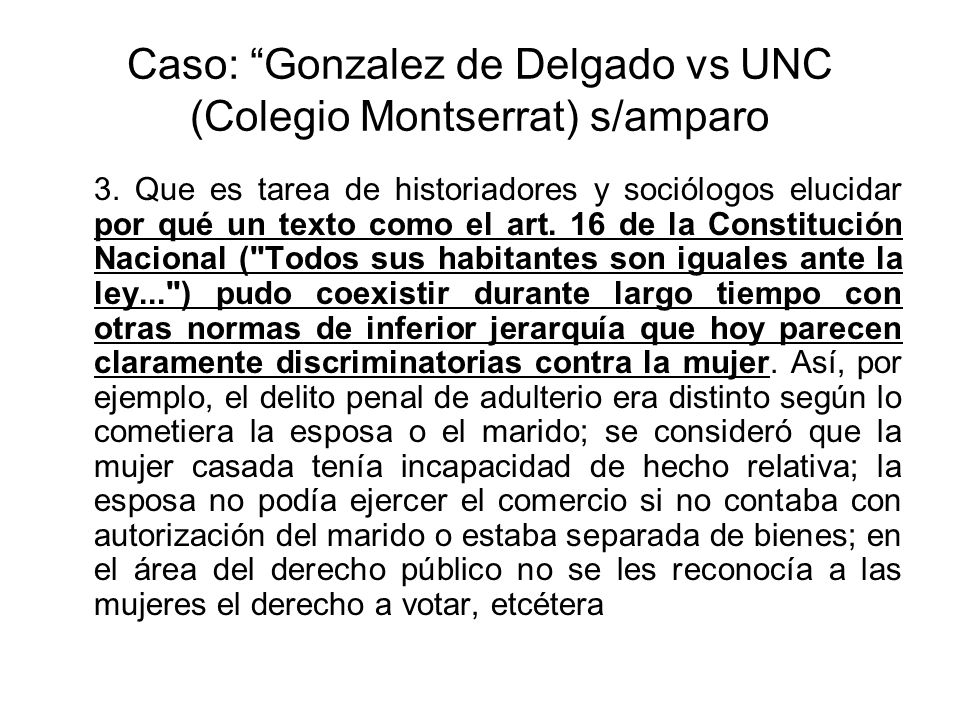 Caso: “Gonzalez de Delgado vs UNC (Colegio Montserrat) s/amparo

3. Que es tarea de historiadores y sociólogos elucidar por qué un texto como el art. 16 de la Constitución Nacional ("Todos sus habitantes son iguales ante la ley...") pudo coexistir durante largo tiempo con otras normas de inferior jerarquía que hoy parecen claramente discriminatorias contra la mujer. Así, por ejemplo, el delito penal de adulterio era distinto según lo cometiera la esposa o el marido; se consideró que la mujer casada tenía incapacidad de hecho relativa; la esposa no podía ejercer el comercio si no contaba con autorización del marido o estaba separada de bienes; en el área del derecho público no se les reconocía a las mujeres el derecho a votar, etcétera